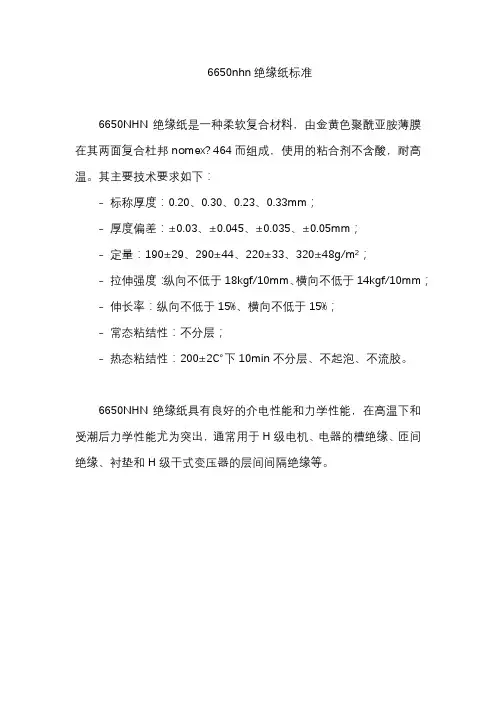 6650nhn 绝缘纸标准

6650NHN 绝缘纸是一种柔软复合材料，由金黄色聚酰亚胺薄膜在其两面复合杜邦 nomex? 464 而组成，使用的粘合剂不含酸，耐高温。其主要技术要求如下：

- 标称厚度：0.20、0.30、0.23、0.33mm；

- 厚度偏差：±0.03、±0.045、±0.035、±0.05mm；

- 定量：190±29、290±44、220±33、320±48g/m²；

- 拉伸强度：纵向不低于 18kgf/10mm、横向不低于 14kgf/10mm；

- 伸长率：纵向不低于 15%、横向不低于 15%；

- 常态粘结性：不分层；

- 热态粘结性：200±2C°下 10min 不分层、不起泡、不流胶。

6650NHN 绝缘纸具有良好的介电性能和力学性能，在高温下和受潮后力学性能尤为突出，通常用于 H 级电机、电器的槽绝缘、匝间绝缘、衬垫和 H 级干式变压器的层间间隔绝缘等。